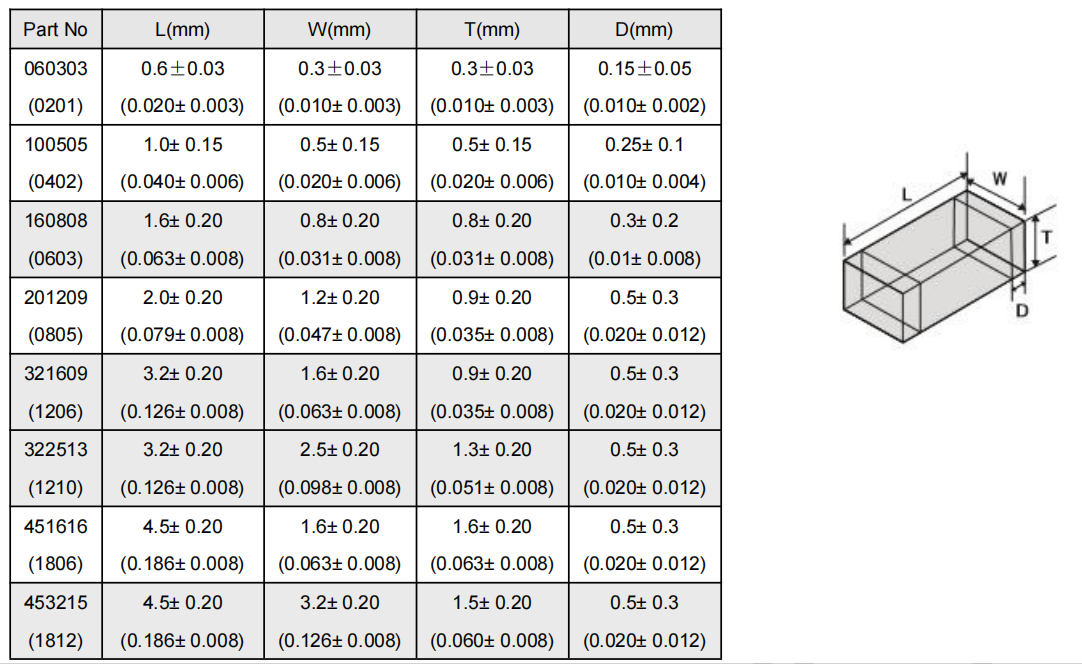 | Part No | L(mm) | W(mm) | T(mm) | D(mm) |
|---|---|---|---|---|
| 060303 (0201) | 0.6±0.03 (0.020± 0.003) | 0.3±0.03 (0.010± 0.003) | 0.3±0.03 (0.010± 0.003) | 0.15±0.05 (0.010± 0.002) |
| 100505 (0402) | 1.0± 0.15 (0.040± 0.006) | 0.5± 0.15 (0.020± 0.006) | 0.5± 0.15 (0.020± 0.006) | 0.25± 0.1 (0.010± 0.004) |
| 160808 (0603) | 1.6± 0.20 (0.063± 0.008) | 0.8± 0.20 (0.031± 0.008) | 0.8± 0.20 (0.031± 0.008) | 0.3± 0.2 (0.01± 0.008) |
| 201209 (0805) | 2.0± 0.20 (0.079± 0.008) | 1.2± 0.20 (0.047± 0.008) | 0.9± 0.20 (0.035± 0.008) | 0.5± 0.3 (0.020± 0.012) |
| 321609 (1206) | 3.2± 0.20 (0.126± 0.008) | 1.6± 0.20 (0.063± 0.008) | 0.9± 0.20 (0.035± 0.008) | 0.5± 0.3 (0.020± 0.012) |
| 322513 (1210) | 3.2± 0.20 (0.126± 0.008) | 2.5± 0.20 (0.098± 0.008) | 1.3± 0.20 (0.051± 0.008) | 0.5± 0.3 (0.020± 0.012) |
| 451616 (1806) | 4.5± 0.20 (0.186± 0.008) | 1.6± 0.20 (0.063± 0.008) | 1.6± 0.20 (0.063± 0.008) | 0.5± 0.3 (0.020± 0.012) |
| 453215 (1812) | 4.5± 0.20 (0.186± 0.008) | 3.2± 0.20 (0.126± 0.008) | 1.5± 0.20 (0.060± 0.008) | 0.5± 0.3 (0.020± 0.012) |

L
W
T
D